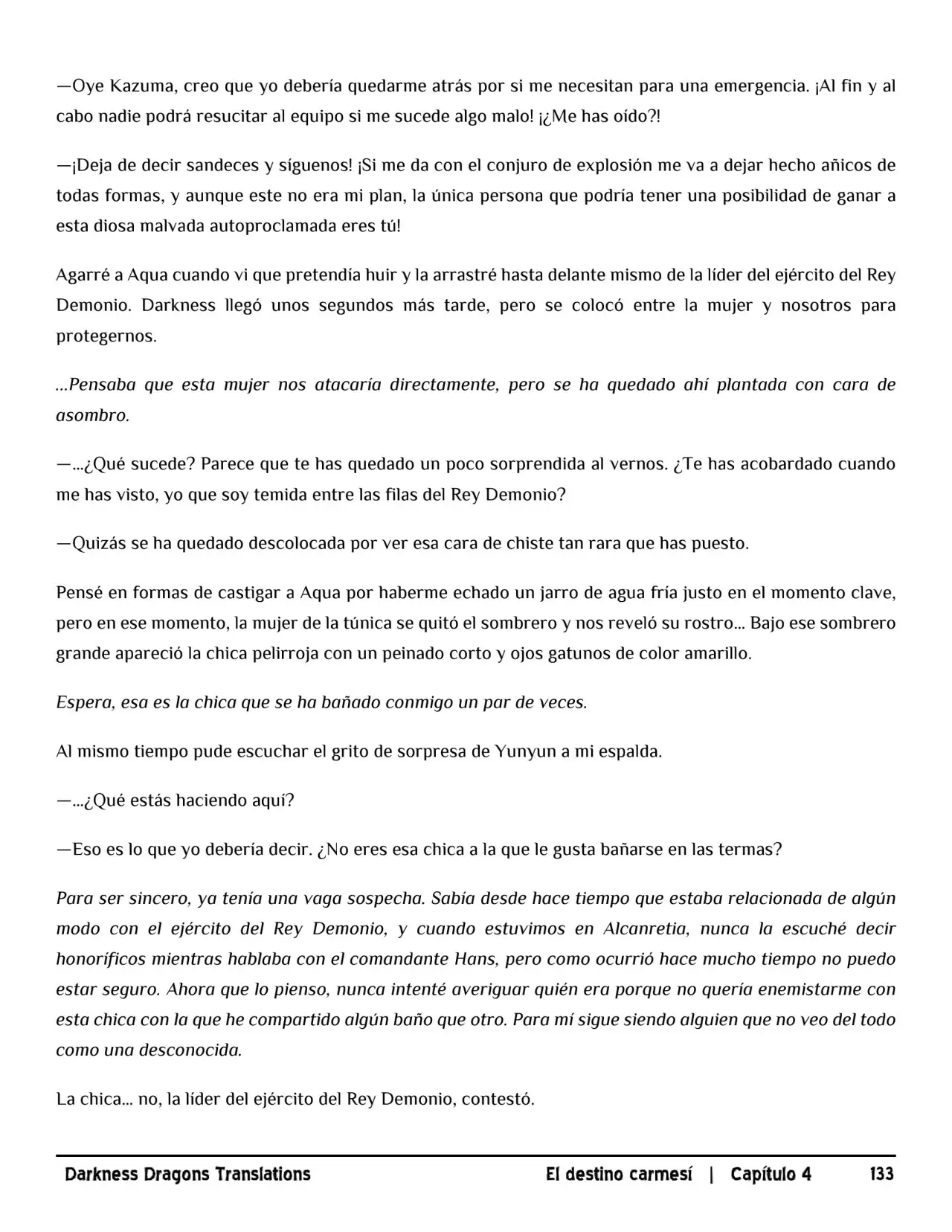 —Oye Kazuma, creo que yo debería quedarme atrás por si me necesitan para una emergencia. ¡Al fin y al cabo nadie podrá resucitar al equipo si me sucede algo malo! ¡¿Me has oído?!

—¡Deja de decir sandeces y síguenos! ¡Si me da con el conjuro de explosión me va a dejar hecho añicos de todas formas, y aunque este no era mi plan, la única persona que podría tener una posibilidad de ganar a esta diosa malvada autoproclamada eres tú!

Agarré a Aqua cuando vi que pretendía huir y la arrastré hasta delante mismo de la líder del ejército del Rey Demonio. Darkness llegó unos segundos más tarde, pero se colocó entre la mujer y nosotros para protegernos.

...Pensaba que esta mujer nos atacaría directamente, pero se ha quedado ahí plantada con cara de asombro.

—...¿Qué sucede? Parece que te has quedado un poco sorprendida al vernos. ¿Te has acobardado cuando me has visto, yo que soy temida entre las filas del Rey Demonio?

—Quizás se ha quedado descolocada por ver esa cara de chiste tan rara que has puesto.

Pensé en formas de castigar a Aqua por haberme echado un jarro de agua fría justo en el momento clave, pero en ese momento, la mujer de la túnica se quitó el sombrero y nos reveló su rostro... Bajo ese sombrero grande apareció la chica pelirroja con un peinado corto y ojos gatunos de color amarillo.

Espera, esa es la chica que se ha bañado conmigo un par de veces.

Al mismo tiempo pude escuchar el grito de sorpresa de Yunyun a mi espalda.

—...¿Qué estás haciendo aquí?

—Eso es lo que yo debería decir. ¿No eres esa chica a la que le gusta bañarse en las termas?

Para ser sincero, ya tenía una vaga sospecha. Sabía desde hace tiempo que estaba relacionada de algún modo con el ejército del Rey Demonio, y cuando estuvimos en Alcanretia, nunca la escuché decir honoríficos mientras hablaba con el comandante Hans, pero como ocurrió hace mucho tiempo no puedo estar seguro. Ahora que lo pienso, nunca intenté averiguar quién era porque no quería enemistarme con esta chica con la que he compartido algún baño que otro. Para mí sigue siendo alguien que no veo del todo como una desconocida.

La chica... no, la líder del ejército del Rey Demonio, contestó.

Darkness Dragons Translations El destino carmesí | Capítulo 4 133